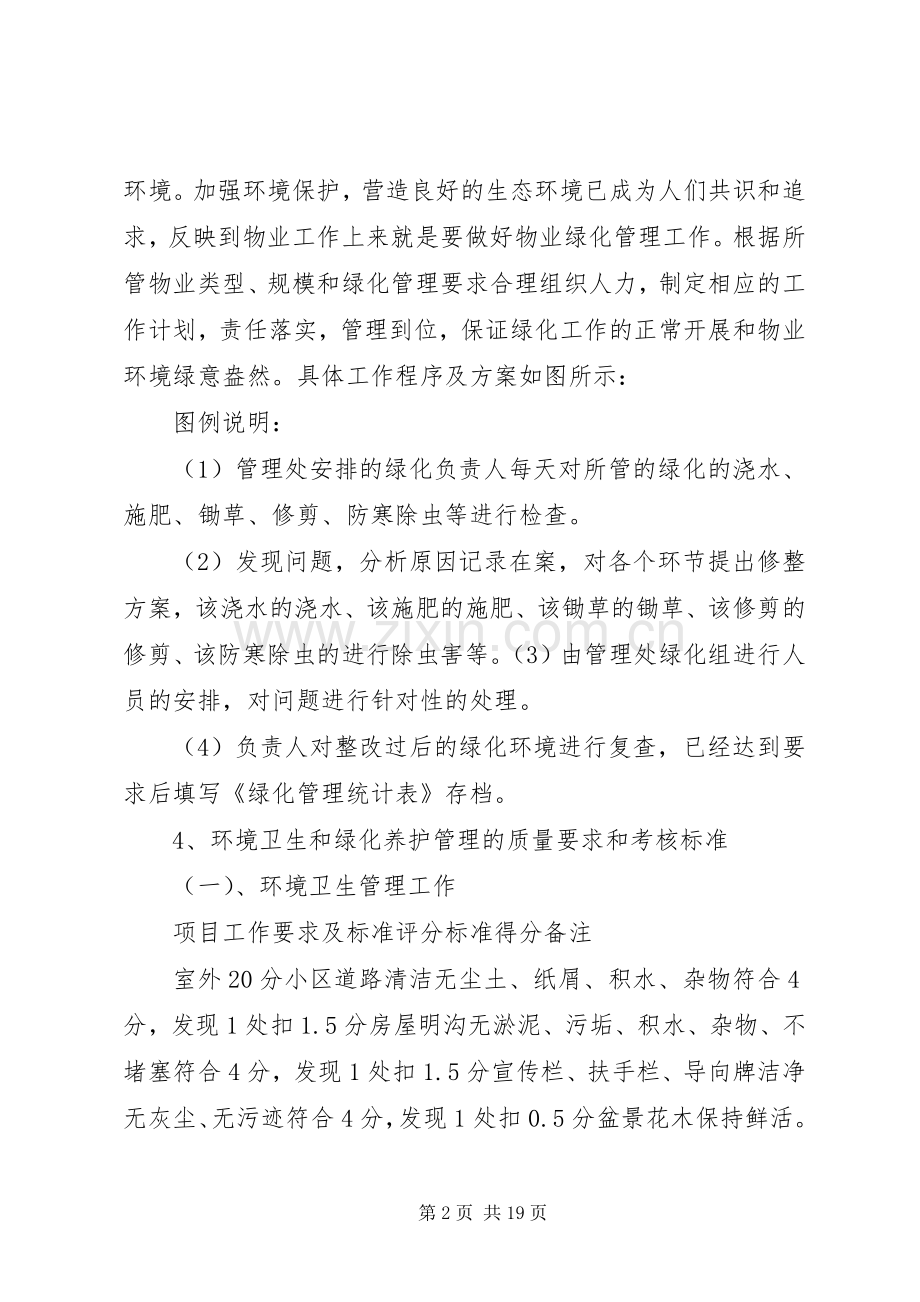 环境。加强环境保护，营造良好的生态环境已成为人们共识和追求，反映到物业工作上来就是要做好物业绿化管理工作。根据所管物业类型、规模和绿化管理要求合理组织人力，制定相应的工作计划，责任落实，管理到位，保证绿化工作的正常开展和物业环境绿意盎然。具体工作程序及方案如图所示：

图例说明：

（1）管理处安排的绿化负责人每天对所管的绿化的浇水、施肥、锄草、修剪、防寒除虫等进行检查。

（2）发现问题，分析原因记录在案，对各个环节提出修整方案，该浇水的浇水、该施肥的施肥、该锄草的锄草、该修剪的修剪、该防寒除虫的进行除虫害等。（3）由管理处绿化组进行人员的安排，对问题进行针对性的处理。

（4）负责人对整改过后的绿化环境进行复查，已经达到要求后填写《绿化管理统计表》存档。

4、环境卫生和绿化养护管理的质量要求和考核标准

（一）、环境卫生管理工作

项目工作要求及标准评分标准得分备注

室外20分小区道路清洁无尘土、纸屑、积水、杂物符合4分，发现1处扣1.5分房屋明沟无淤泥、污垢、积水、杂物、不堵塞符合4分，发现1处扣1.5分宣传栏、扶手栏、导向牌洁净无灰尘、无污迹符合4分，发现1处扣0.5分盆景花木保持鲜活。

第2页 共19页

www.zixin.com.cn